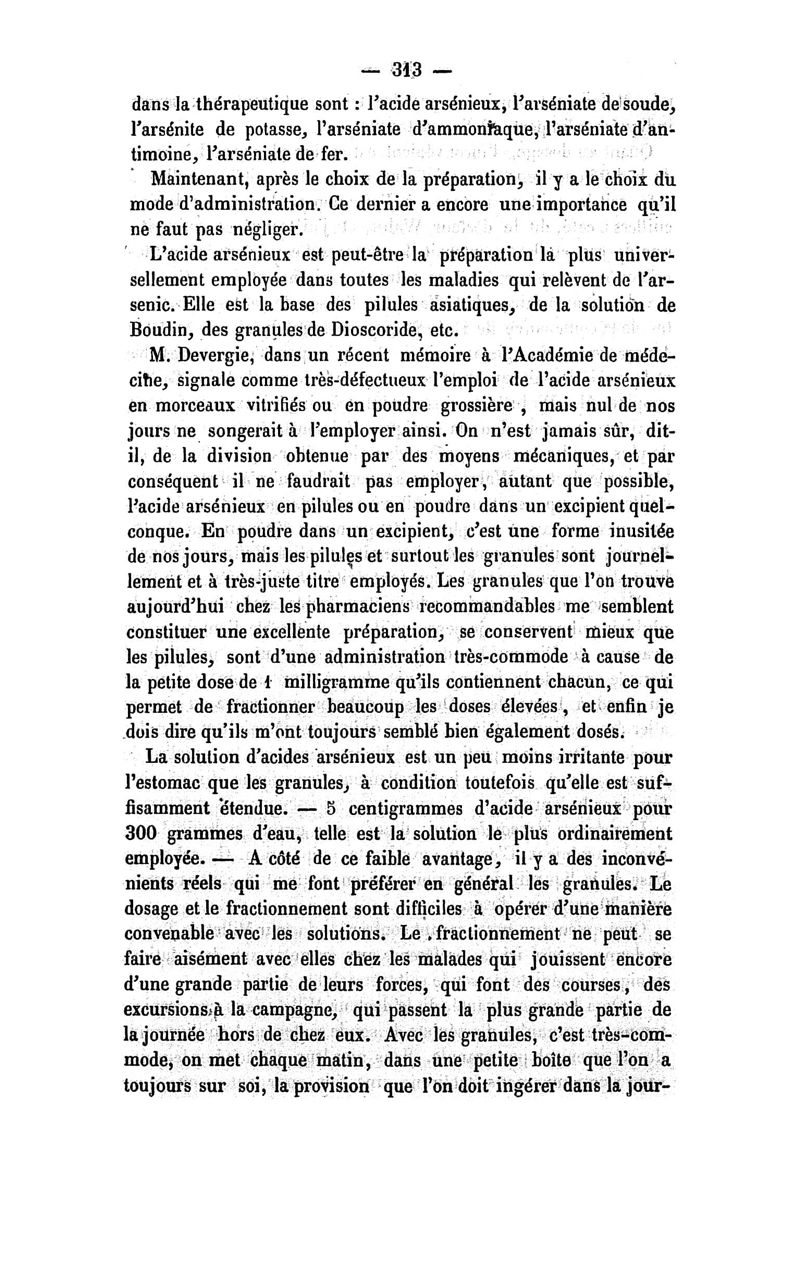 — 313 —

dans la thérapeutique sont : l'acide arsénieux, l'arséniate de soude, l'arsénite de potasse, l'arséniate d'ammoniaque, l'arséniate d'antimoine, l'arséniate de fer.

Maintenant, après le choix de la préparation, il y a le choix du mode d'administration. Ce dernier a encore une importance qu'il ne faut pas négliger.

L'acide arsénieux est peut-être la préparation la plus universellement employée dans toutes les maladies qui relèvent de l'arsenic. Elle est la base des pilules asiatiques, de la solution de Boudin, des granules de Dioscoride, etc.

M. Devergie, dans un récent mémoire à l'Académie de médecine, signale comme très-défectueux l'emploi de l'acide arsénieux en morceaux vitrifiés ou en poudre grossière, mais nul de nos jours ne songerait à l'employer ainsi. On n'est jamais sûr, dit-il, de la division obtenue par des moyens mécaniques, et par conséquent il ne faudrait pas employer, autant que possible, l'acide arsénieux en pilules ou en poudre dans un excipient quelconque. En poudre dans un excipient, c'est une forme inusitée de nos jours, mais les pilules et surtout les granules sont journellement et à très-juste titre employés. Les granules que l'on trouve aujourd'hui chez les pharmaciens recommandables me semblent constituer une excellente préparation, se conservent mieux que les pilules, sont d'une administration très-commode à cause de la petite dose de 1 milligramme qu'ils contiennent chacun, ce qui permet de fractionner beaucoup les doses élevées, et enfin je dois dire qu'ils m'ont toujours semblé bien également dosés.

La solution d'acides arsénieux est un peu moins irritante pour l'estomac que les granules, à condition toutefois qu'elle est suffisamment étendue. — 5 centigrammes d'acide arsénieux pour 300 grammes d'eau, telle est la solution le plus ordinairement employée. — A côté de ce faible avantage, il y a des inconvénients réels qui me font préférer en général les granules. Le dosage et le fractionnement sont difficiles à opérer d'une manière convenable avec les solutions. Le fractionnement ne peut se faire aisément avec elles chez les malades qui jouissent encore d'une grande partie de leurs forces, qui font des courses, des excursions à la campagne, qui passent la plus grande partie de la journée hors de chez eux. Avec les granules, c'est très-commode, on met chaque matin, dans une petite boîte que l'on a toujours sur soi, la provision que l'on doit ingérer dans la jour-